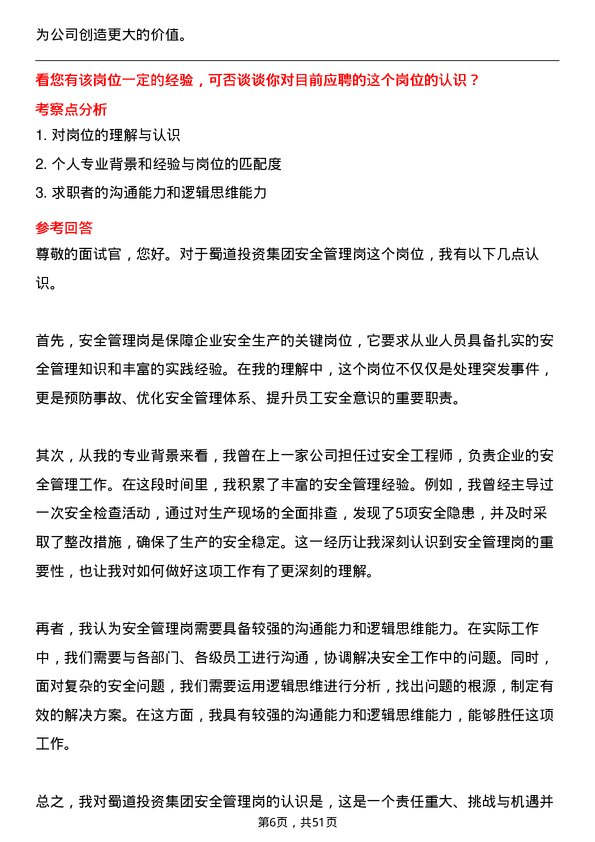 为公司创造更大的价值。

看您有该岗位一定的经验，可否谈谈你对目前应聘的这个岗位的认识？

考察点分析

1. 对岗位的理解与认识

2. 个人专业背景和经验与岗位的匹配度

3. 求职者的沟通能力和逻辑思维能力

参考回答

尊敬的面试官，您好。对于蜀道投资集团安全管理岗这个岗位，我有以下几点认识。

首先，安全管理岗是保障企业安全生产的关键岗位，它要求从业人员具备扎实的安全管理知识和丰富的实践经验。在我的理解中，这个岗位不仅仅是处理突发事件，更是预防事故、优化安全管理体系、提升员工安全意识的重要职责。

其次，从我的专业背景来看，我曾在上一家公司担任过安全工程师，负责企业的安全管理工作。在这段时间里，我积累了丰富的安全管理经验。例如，我曾经主导过一次安全检查活动，通过对生产现场的全面排查，发现了5项安全隐患，并及时采取了整改措施，确保了生产的安全稳定。这一经历让我深刻认识到安全管理岗的重要性，也让我对如何做好这项工作有了更深刻的理解。

再者，我认为安全管理岗需要具备较强的沟通能力和逻辑思维能力。在实际工作中，我们需要与各部门、各级员工进行沟通，协调解决安全工作中的问题。同时，面对复杂的安全问题，我们需要运用逻辑思维进行分析，找出问题的根源，制定有效的解决方案。在这方面，我具有较强的沟通能力和逻辑思维能力，能够胜任这项工作。

总之，我对蜀道投资集团安全管理岗的认识是，这是一个责任重大、挑战与机遇并

第6页，共51页